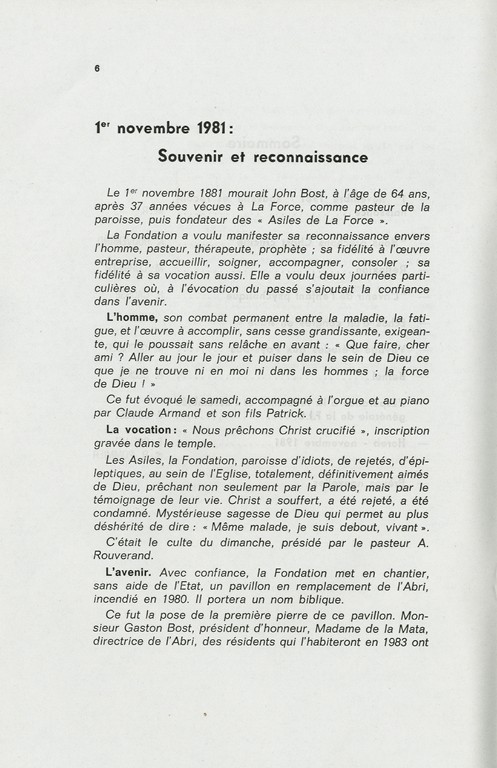 6

1er novembre 1981 :

Souvenir et reconnaissance

Le 1er novembre 1881 mourait John Bost, à l'âge de 64 ans, après 37 années vécues à La Force, comme pasteur de la paroisse, puis fondateur des « Asiles de La Force ».

La Fondation a voulu manifester sa reconnaissance envers l'homme, pasteur, thérapeute, prophète ; sa fidélité à l'œuvre entreprise, accueillir, soigner, accompagner, consoler ; sa fidélité à sa vocation aussi. Elle a voulu deux journées particulières où, à l'évocation du passé s'ajoutait la confiance dans l'avenir.

L'homme, son combat permanent entre la maladie, la fatigue, et l'œuvre à accomplir, sans cesse grandissante, exigeante, qui le poussait sans relâche en avant : « Que faire, cher ami ? Aller au jour le jour et puiser dans le sein de Dieu ce que je ne trouve ni en moi ni dans les hommes ; la force de Dieu ! »

Ce fut évoqué le samedi, accompagné à l'orgue et au piano par Claude Armand et son fils Patrick.

La vocation : « Nous prêchons Christ crucifié », inscription gravée dans le temple.

Les Asiles, la Fondation, paroisse d'idiots, de rejetés, d'épileptiques, au sein de l'Eglise, totalement, définitivement aimés de Dieu, prêchant non seulement par la Parole, mais par le témoignage de leur vie. Christ a souffert, a été rejeté, a été condamné. Mystérieuse sagesse de Dieu qui permet au plus déshérité de dire : « Même malade, je suis debout, vivant ».

C'était le culte du dimanche, présidé par le pasteur A. Rouverand.

L'avenir. Avec confiance, la Fondation met en chantier, sans aide de l'Etat, un pavillon en remplacement de l'Abri, incendié en 1980. Il portera un nom biblique.

Ce fut la pose de la première pierre de ce pavillon. Monsieur Gaston Bost, président d'honneur, Madame de la Mata, directrice de l'Abri, des résidents qui l'habiteront en 1983 ont